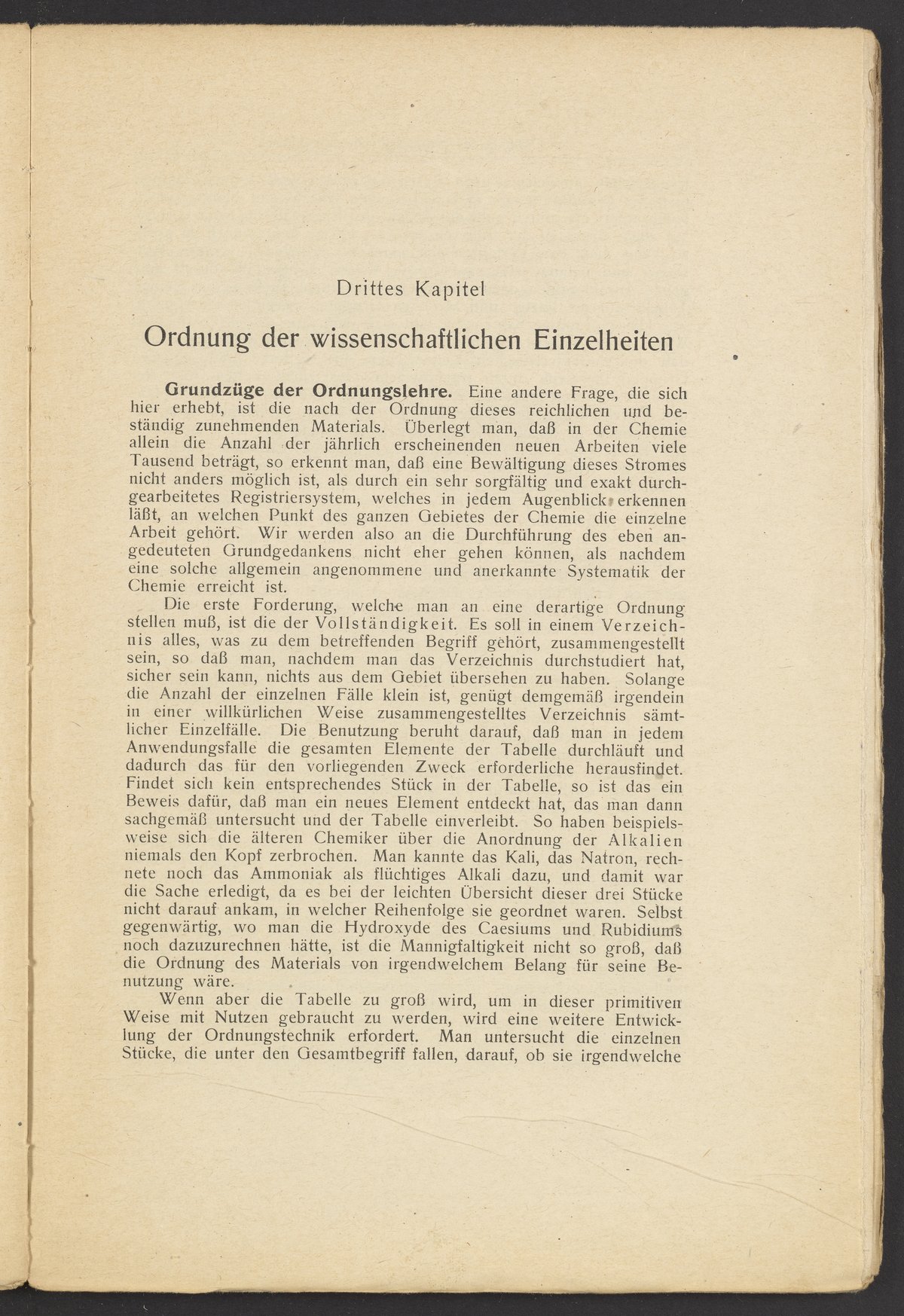 Drittes Kapitel

Ordnung der wissenschaftlichen Einzelheiten

Grundzüge der Ordnungslehre. Eine andere Frage, die sich hier erhebt, ist die nach der Ordnung dieses reichlichen und beständig zunehmenden Materials. Überlegt man, daß in der Chemie allein die Anzahl der jährlich erscheinenden neuen Arbeiten viele Tausend beträgt, so erkennt man, daß eine Bewältigung dieses Stromes nicht anders möglich ist, als durch ein sehr sorgfältig und exakt durchgearbeitetes Registriersystem, welches in jedem Augenblick erkennen läßt, an welchen Punkt des ganzen Gebietes der Chemie die einzelne Arbeit gehört. Wir werden also an die Durchführung des eben angedeuteten Grundgedankens nicht eher gehen können, als nachdem eine solche allgemein angenommene und anerkannte Systematik der Chemie erreicht ist.

Die erste Forderung, welche man an eine derartige Ordnung stellen muß, ist die der Vollständigkeit. Es soll in einem Verzeichnis alles, was zu dem betreffenden Begriff gehört, zusammengestellt sein, so daß man, nachdem man das Verzeichnis durchstudiert hat, sicher sein kann, nichts aus dem Gebiet übersehen zu haben. Solange die Anzahl der einzelnen Fälle klein ist, genügt demgemäß irgendein in einer willkürlichen Weise zusammengestelltes Verzeichnis sämtlicher Einzelfälle. Die Benutzung beruht darauf, daß man in jedem Anwendungsfalle die gesamten Elemente der Tabelle durchläuft und dadurch das für den vorliegenden Zweck erforderliche herausfindet. Findet sich kein entsprechendes Stück in der Tabelle, so ist das ein Beweis dafür, daß man ein neues Element entdeckt hat, das man dann sachgemäß untersucht und der Tabelle einverleibt. So haben beispielsweise sich die älteren Chemiker über die Anordnung der Alkalien niemals den Kopf zerbrochen. Man kannte das Kali, das Natron, rechnete noch das Ammoniak als flüchtiges Alkali dazu, und damit war die Sache erledigt, da es bei der leichten Übersicht dieser drei Stücke nicht darauf ankam, in welcher Reihenfolge sie geordnet waren. Selbst gegenwärtig, wo man die Hydroxyde des Caesiums und Rubidiums noch dazuzurechnen hätte, ist die Mannigfaltigkeit nicht so groß, daß die Ordnung des Materials von irgendwelchem Belang für seine Benutzung wäre.

Wenn aber die Tabelle zu groß wird, um in dieser primitiven Weise mit Nutzen gebraucht zu werden, wird eine weitere Entwicklung der Ordnungstechnik erfordert. Man untersucht die einzelnen Stücke, die unter den Gesamtbegriff fallen, darauf, ob sie irgendwelche